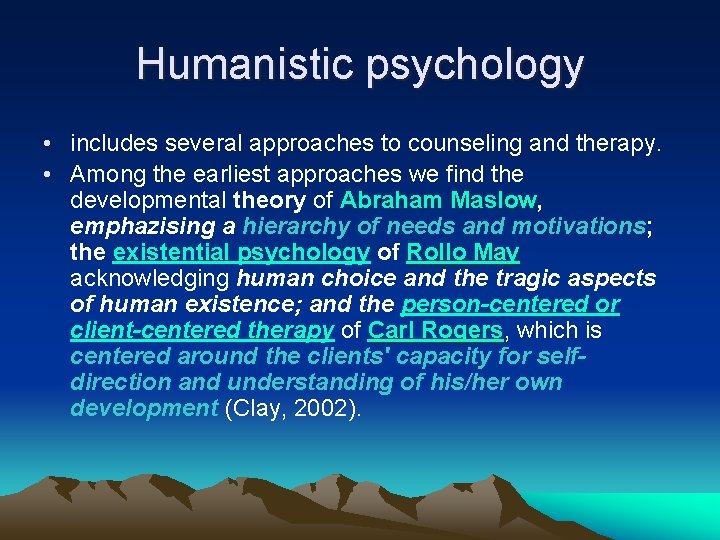 Humanistic psychology

• includes several approaches to counseling and therapy.
• Among the earliest approaches we find the developmental theory of Abraham Maslow, emphazising a hierarchy of needs and motivations; the existential psychology of Rollo May acknowledging human choice and the tragic aspects of human existence; and the person-centered or client-centered therapy of Carl Rogers, which is centered around the clients' capacity for self-direction and understanding of his/her own development (Clay, 2002).